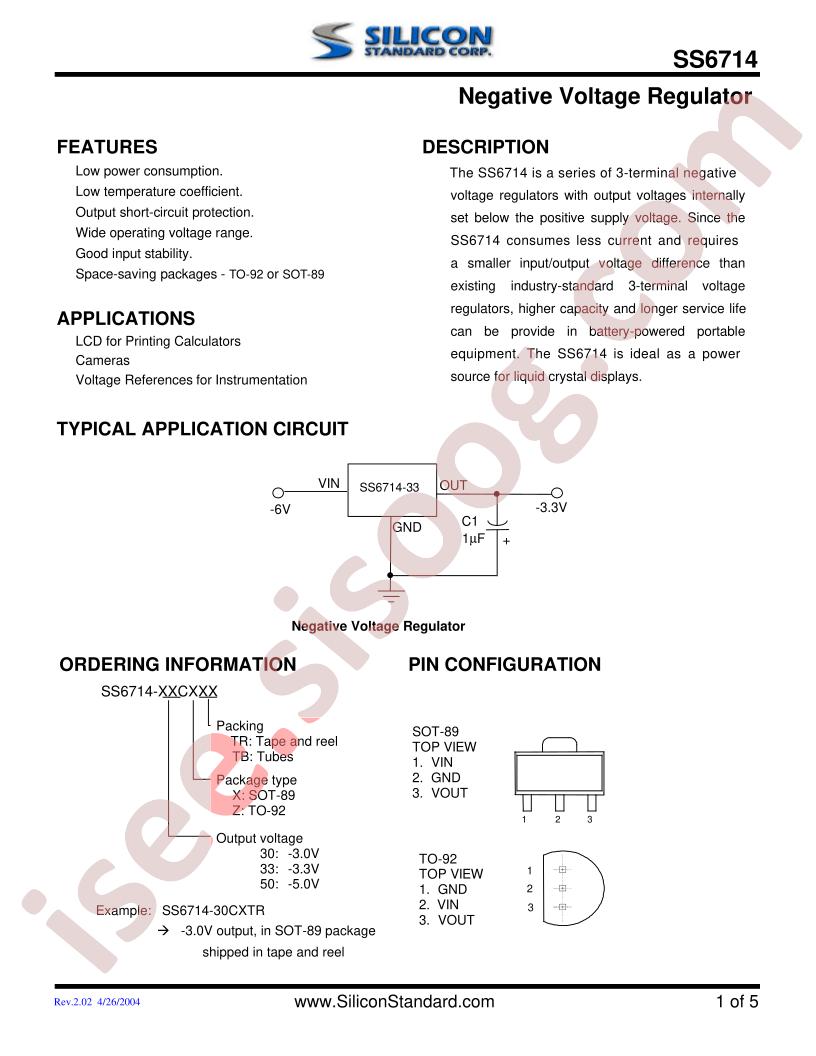 SILICON STANDARD CORP.

SS6714

Negative Voltage Regulator

FEATURES

Low power consumption.
Low temperature coefficient.
Output short-circuit protection.
Wide operating voltage range.
Good input stability.
Space-saving packages - TO-92 or SOT-89

APPLICATIONS

LCD for Printing Calculators
Cameras
Voltage References for Instrumentation

DESCRIPTION

The SS6714 is a series of 3-terminal negative voltage regulators with output voltages internally set below the positive supply voltage. Since the SS6714 consumes less current and requires a smaller input/output voltage difference than existing industry-standard 3-terminal voltage regulators, higher capacity and longer service life can be provide in battery-powered portable equipment. The SS6714 is ideal as a power source for liquid crystal displays.

TYPICAL APPLICATION CIRCUIT

VIN
SS6714-33
OUT
-6V
-3.3V
GND
C1
1μF
+

Negative Voltage Regulator

ORDERING INFORMATION

SS6714-XXCXXX

Packing
TR: Tape and reel
TB: Tubes
Package type
X: SOT-89
Z: TO-92
Output voltage
30: -3.0V
33: -3.3V
50: -5.0V

Example: SS6714-30CXTR
→ -3.0V output, in SOT-89 package shipped in tape and reel

PIN CONFIGURATION

SOT-89
TOP VIEW
1. VIN
2. GND
3. VOUT

1 2 3

TO-92
TOP VIEW
1. GND
2. VIN
3. VOUT

1
2
3

isee.sisoog.com

Rev.2.02 4/26/2004
www.SiliconStandard.com
1 of 5